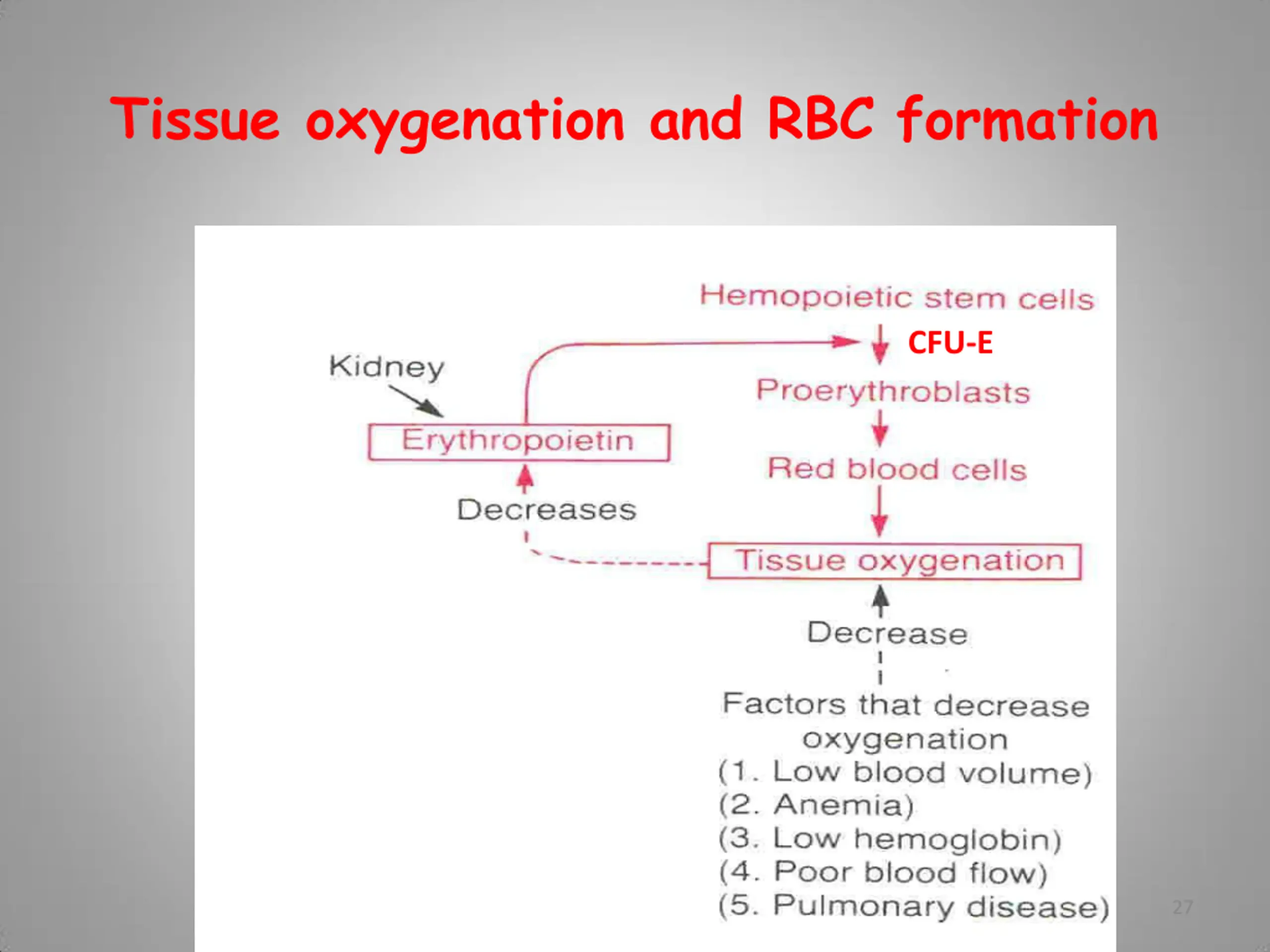 Tissue oxygenation and RBC formation

Hemopoietic stem cells

CFU-E

Kidney

Proerythroblasts

Erythropoietin

Red blood cells

Decreases

Tissue oxygenation

Decrease

Factors that decrease oxygenation
(1. Low blood volume)
(2. Anemia)
(3. Low hemoglobin)
(4. Poor blood flow)
(5. Pulmonary disease)

27